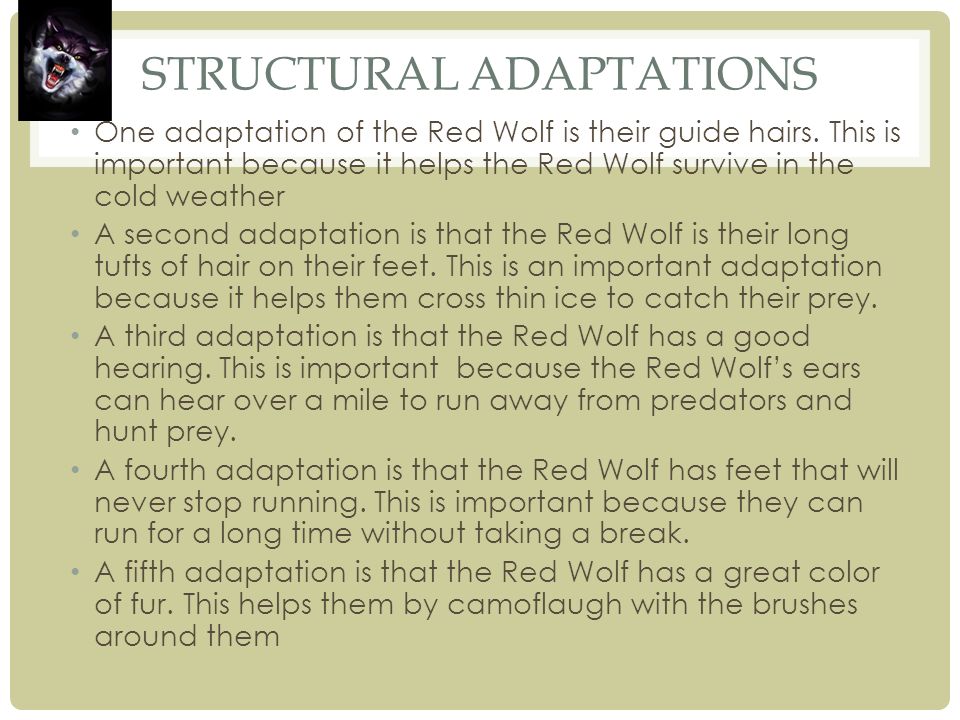 STRUCTURAL ADAPTATIONS

• One adaptation of the Red Wolf is their guide hairs. This is important because it helps the Red Wolf survive in the cold weather

• A second adaptation is that the Red Wolf is their long tufts of hair on their feet. This is an important adaptation because it helps them cross thin ice to catch their prey.

• A third adaptation is that the Red Wolf has a good hearing. This is important because the Red Wolf's ears can hear over a mile to run away from predators and hunt prey.

• A fourth adaptation is that the Red Wolf has feet that will never stop running. This is important because they can run for a long time without taking a break.

• A fifth adaptation is that the Red Wolf has a great color of fur. This helps them by camoflaugh with the brushes around them